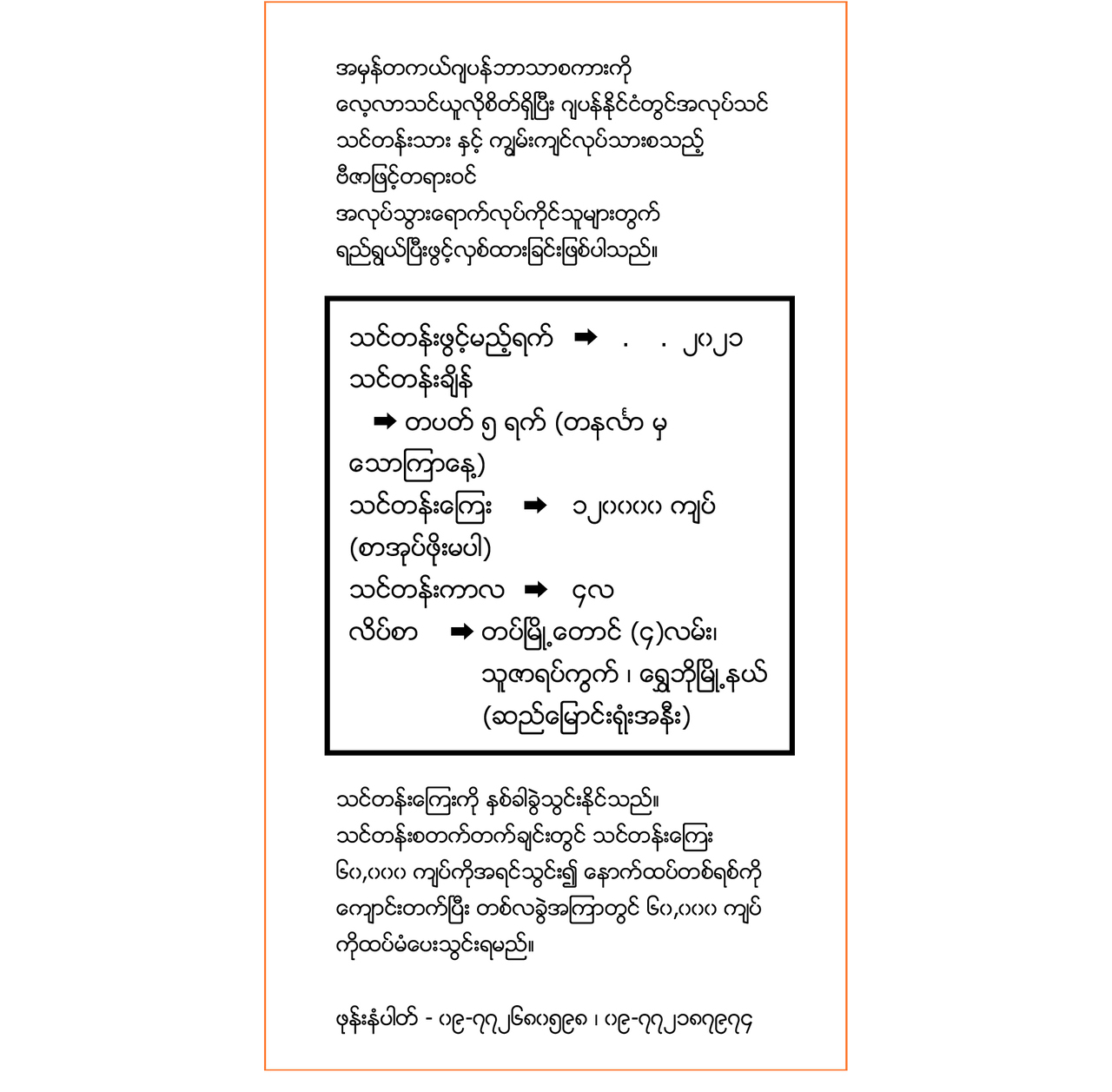 အမှန်တကယ်ဂျပန်ဘာသာစကားကို လေ့လာသင်ယူလိုစိတ်ရှိပြီး ဂျပန်နိုင်ငံတွင်အလုပ်သင် သင်တန်းသား နှင့် ကျွမ်းကျင်လုပ်သားစသည့် ဗီဇာဖြင့်တရားဝင် အလုပ်သွားရောက်လုပ်ကိုင်သူများတွက် ရည်ရွယ်ပြီးဖွင့်လှစ်ထားခြင်းဖြစ်ပါသည်။

သင်တန်းဖွင့်မည့်ရက် ➡ . . ၂၀၂၁
သင်တန်းချိန်
➡ တပတ် ၅ ရက် (တနင်္လာ မှ သောကြာနေ့)
သင်တန်းကြေး ➡ ၁၂၀၀၀၀ ကျပ် (စာအုပ်ဖိုးမပါ)
သင်တန်းကာလ ➡ ၄လ
လိပ်စာ ➡ တပ်မြို့တောင် (၄)လမ်း၊ သူဇာရပ်ကွက် ၊ ရွှေဘိုမြို့နယ် (ဆည်မြောင်းရုံးအနီး)

သင်တန်းကြေးကို နှစ်ခါခွဲသွင်းနိုင်သည်။ သင်တန်းစတက်တက်ချင်းတွင် သင်တန်းကြေး ၆၀,၀၀၀ ကျပ်ကိုအရင်သွင်း၍ နောက်ထပ်တစ်ရစ်ကို ကျောင်းတက်ပြီး တစ်လခွဲအကြာတွင် ၆၀,၀၀၀ ကျပ် ကိုထပ်မံပေးသွင်းရမည်။

ဖုန်းနံပါတ် - ၀၉-၇၇၂၆၈၀၅၉၈ ၊ ၀၉-၇၇၂၁၈၇၉၇၄